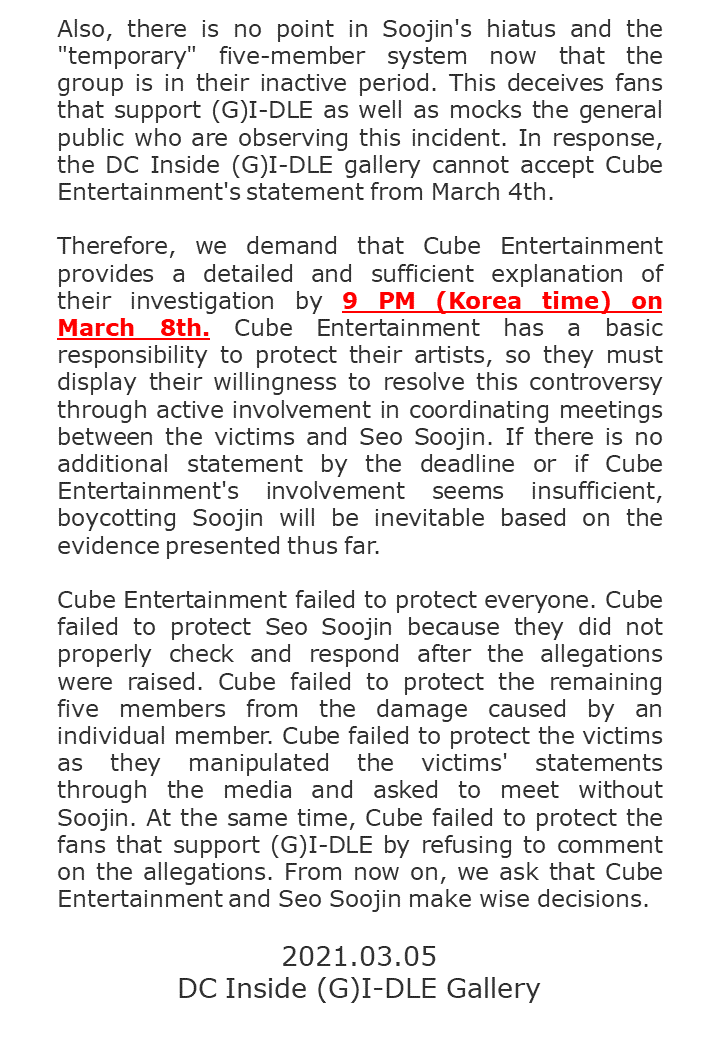 Also, there is no point in Soojin's hiatus and the "temporary" five-member system now that the group is in their inactive period. This deceives fans that support (G)I-DLE as well as mocks the general public who are observing this incident. In response, the DC Inside (G)I-DLE gallery cannot accept Cube Entertainment's statement from March 4th.

Therefore, we demand that Cube Entertainment provides a detailed and sufficient explanation of their investigation by 9 PM (Korea time) on March 8th. Cube Entertainment has a basic responsibility to protect their artists, so they must display their willingness to resolve this controversy through active involvement in coordinating meetings between the victims and Seo Soojin. If there is no additional statement by the deadline or if Cube Entertainment's involvement seems insufficient, boycotting Soojin will be inevitable based on the evidence presented thus far.

Cube Entertainment failed to protect everyone. Cube failed to protect Seo Soojin because they did not properly check and respond after the allegations were raised. Cube failed to protect the remaining five members from the damage caused by an individual member. Cube failed to protect the victims as they manipulated the victims' statements through the media and asked to meet without Soojin. At the same time, Cube failed to protect the fans that support (G)I-DLE by refusing to comment on the allegations. From now on, we ask that Cube Entertainment and Seo Soojin make wise decisions.

2021.03.05
DC Inside (G)I-DLE Gallery